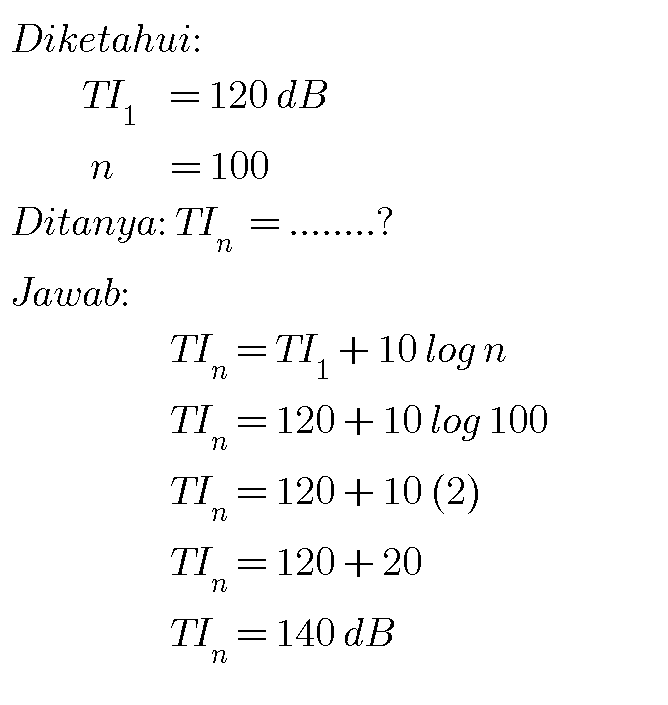 Diketahui:

$TI_1 = 120\,dB$

$n = 100$

Ditanya: $TI_n = ........?$

Jawab:

$TI_n = TI_1 + 10\,log\,n$

$TI_n = 120 + 10\,log\,100$

$TI_n = 120 + 10\,(2)$

$TI_n = 120 + 20$

$TI_n = 140\,dB$